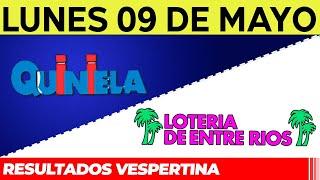 LUNES 09 DE MAYO

QUINIELA

LOTERIA DE ENTRE RIOS

RESULTADOS VESPERTINA